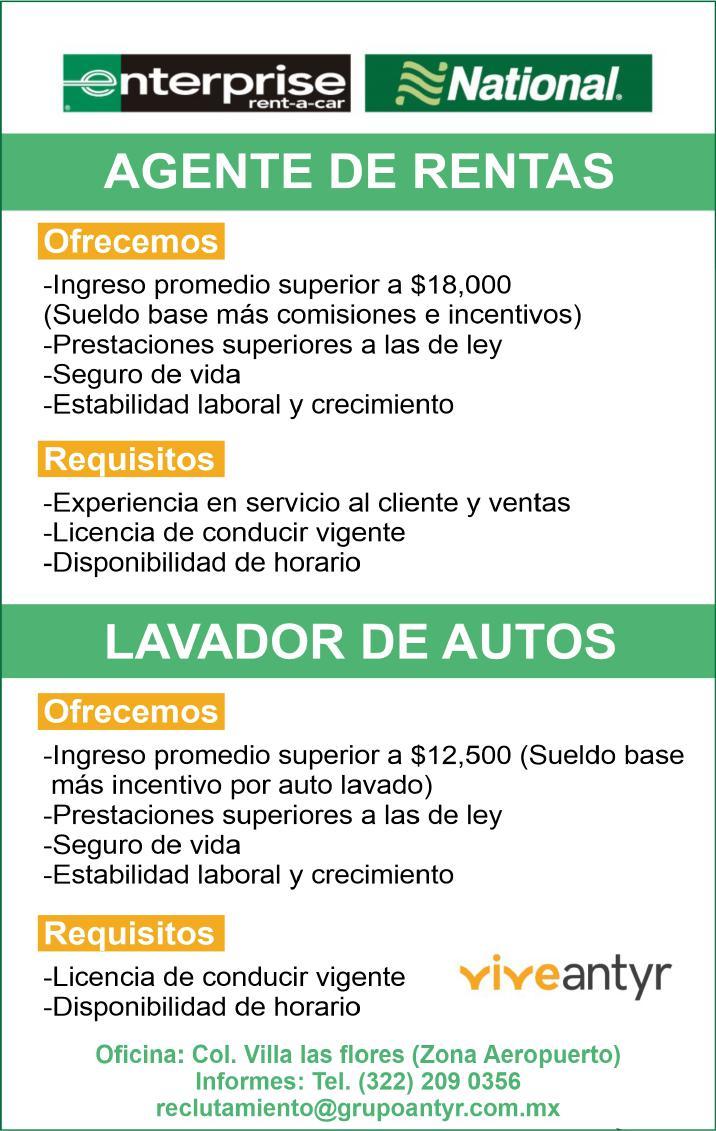 enterprise rent-a-car

National.

AGENTE DE RENTAS

Ofrecemos

-Ingreso promedio superior a \$18,000
(Sueldo base más comisiones e incentivos)
-Prestaciones superiores a las de ley
-Seguro de vida
-Estabilidad laboral y crecimiento

Requisitos

-Experiencia en servicio al cliente y ventas
-Licencia de conducir vigente
-Disponibilidad de horario

LAVADOR DE AUTOS

Ofrecemos

-Ingreso promedio superior a \$12,500 (Sueldo base más incentivo por auto lavado)
-Prestaciones superiores a las de ley
-Seguro de vida
-Estabilidad laboral y crecimiento

Requisitos

-Licencia de conducir vigente
-Disponibilidad de horario

viveantyr

Oficina: Col. Villa las flores (Zona Aeropuerto)
Informes: Tel. (322) 209 0356
reclutamiento@grupoantyr.com.mx